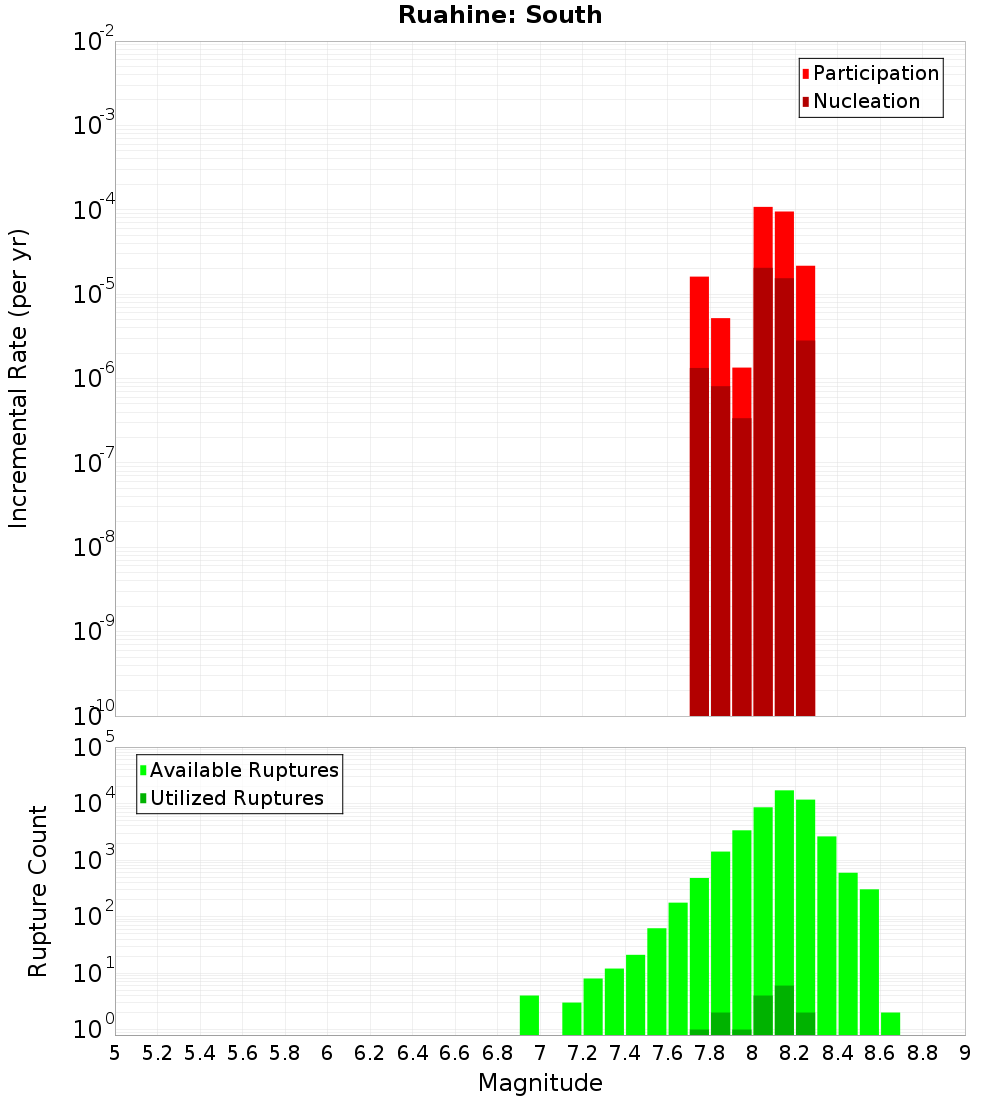 Ruahine: South

Participation
Nucleation

Incremental Rate (per yr)

$10^{-2}$
$10^{-3}$
$10^{-4}$
$10^{-5}$
$10^{-6}$
$10^{-7}$
$10^{-8}$
$10^{-9}$
$10^{-10}$

Available Ruptures
Utilized Ruptures

Rupture Count

$10^{5}$
$10^{4}$
$10^{3}$
$10^{2}$
$10^{1}$
$10^{0}$

5 5.2 5.4 5.6 5.8 6 6.2 6.4 6.6 6.8 7 7.2 7.4 7.6 7.8 8 8.2 8.4 8.6 8.8 9

Magnitude